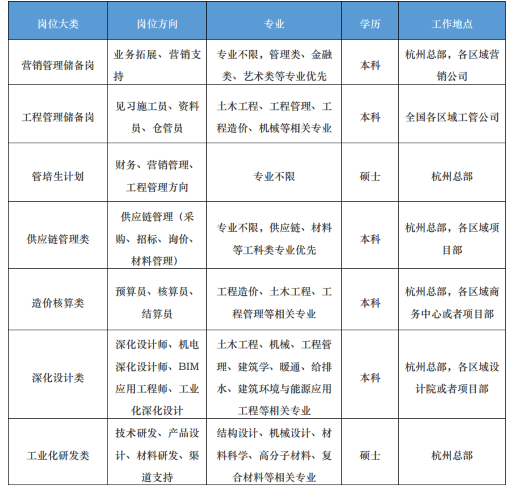 | 岗位大类 | 岗位方向 | 专业 | 学历 | 工作地点 |
|---|---|---|---|---|
| 营销管理储备岗 | 业务拓展、营销支持 | 专业不限，管理类、金融类、艺术类等专业优先 | 本科 | 杭州总部，各区域营销公司 |
| 工程管理储备岗 | 见习施工员、资料员、仓管员 | 土木工程、工程管理、工程造价、机械等相关专业 | 本科 | 全国各区域工管公司 |
| 管培生计划 | 财务、营销管理、工程管理方向 | 专业不限 | 硕士 | 杭州总部 |
| 供应链管理类 | 供应链管理（采购、招标、询价、材料管理） | 专业不限，供应链、材料等工科类专业优先 | 本科 | 杭州总部，各区域项目部 |
| 造价核算类 | 预算员、核算员、结算员 | 工程造价、土木工程、工程管理等相关专业 | 本科 | 杭州总部，各区域商务中心或者项目部 |
| 深化设计类 | 深化设计师、机电深化设计师、BIM应用工程师、工业化深化设计 | 土木工程、机械、工程管理、建筑学、暖通、给排水、建筑环境与能源应用工程等相关专业 | 本科 | 杭州总部，各区域设计院或者项目部 |
| 工业化研发类 | 技术研发、产品设计、材料研发、渠道支持 | 结构设计、机械设计、材料科学、高分子材料、复合材料等相关专业 | 硕士 | 杭州总部 |